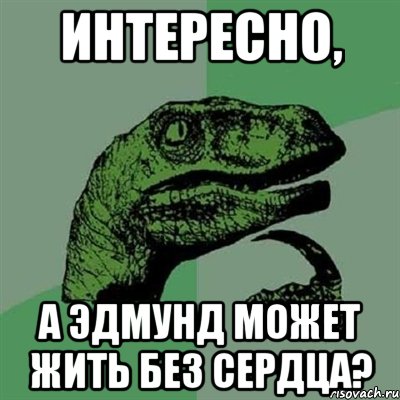 ИНТЕРЕСНО,

А ЭДМУНД МОЖЕТ ЖИТЬ БЕЗ СЕРДЦА?

risovach.ru